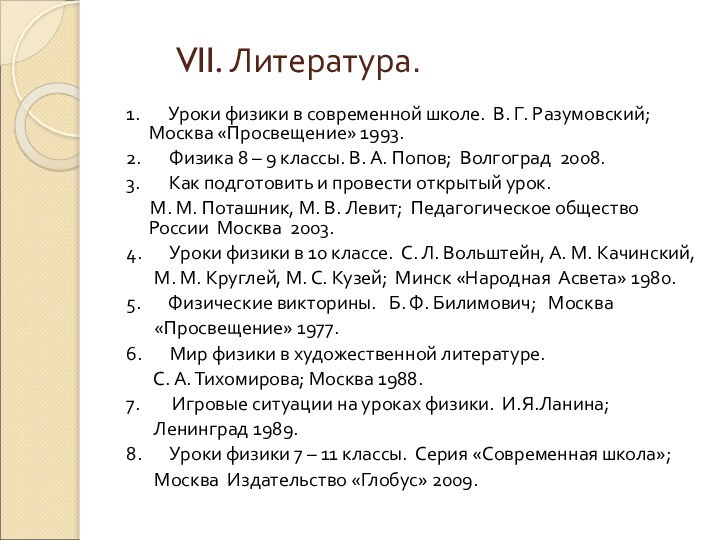 VII. Литература.

1. Уроки физики в современной школе. В. Г. Разумовский; Москва «Просвещение» 1993.
2. Физика 8 – 9 классы. В. А. Попов; Волгоград 2008.
3. Как подготовить и провести открытый урок.
М. М. Поташник, М. В. Левит; Педагогическое общество России Москва 2003.
4. Уроки физики в 10 классе. С. Л. Вольштейн, А. М. Качинский,
М. М. Круглей, М. С. Кузей; Минск «Народная Асвета» 1980.
5. Физические викторины. Б. Ф. Билимович; Москва
«Просвещение» 1977.
6. Мир физики в художественной литературе.
С. А. Тихомирова; Москва 1988.
7. Игровые ситуации на уроках физики. И.Я.Ланина;
Ленинград 1989.
8. Уроки физики 7 – 11 классы. Серия «Современная школа»;
Москва Издательство «Глобус» 2009.